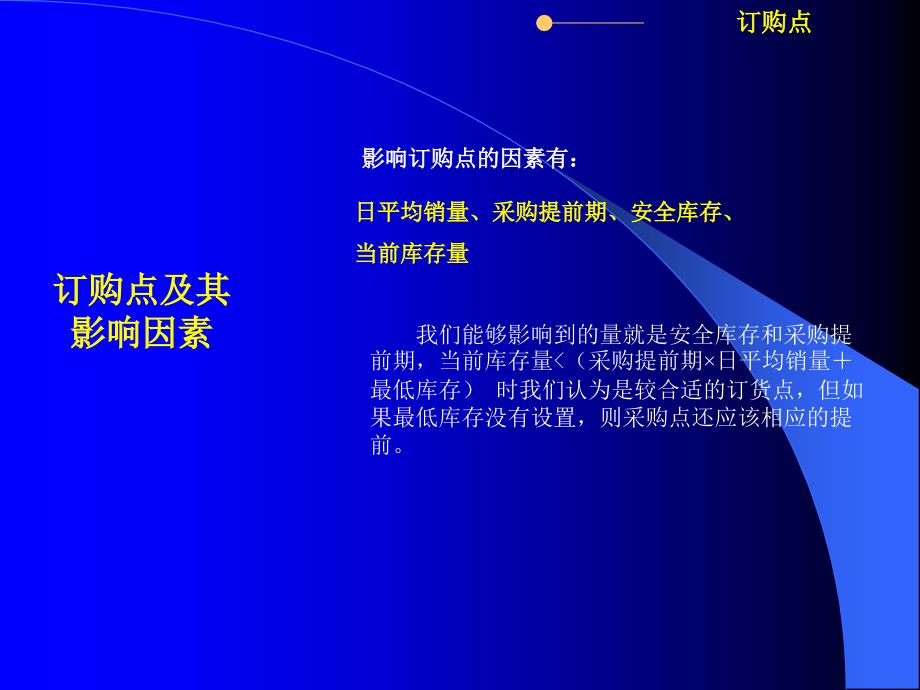 订购点

订购点及其影响因素

影响订购点的因素有：

日平均销量、采购提前期、安全库存、当前库存量

我们能够影响到的量就是安全库存和采购提前期，当前库存量<（采购提前期×日平均销量＋最低库存） 时我们认为是较合适的订货点，但如果最低库存没有设置，则采购点还应该相应的提前。